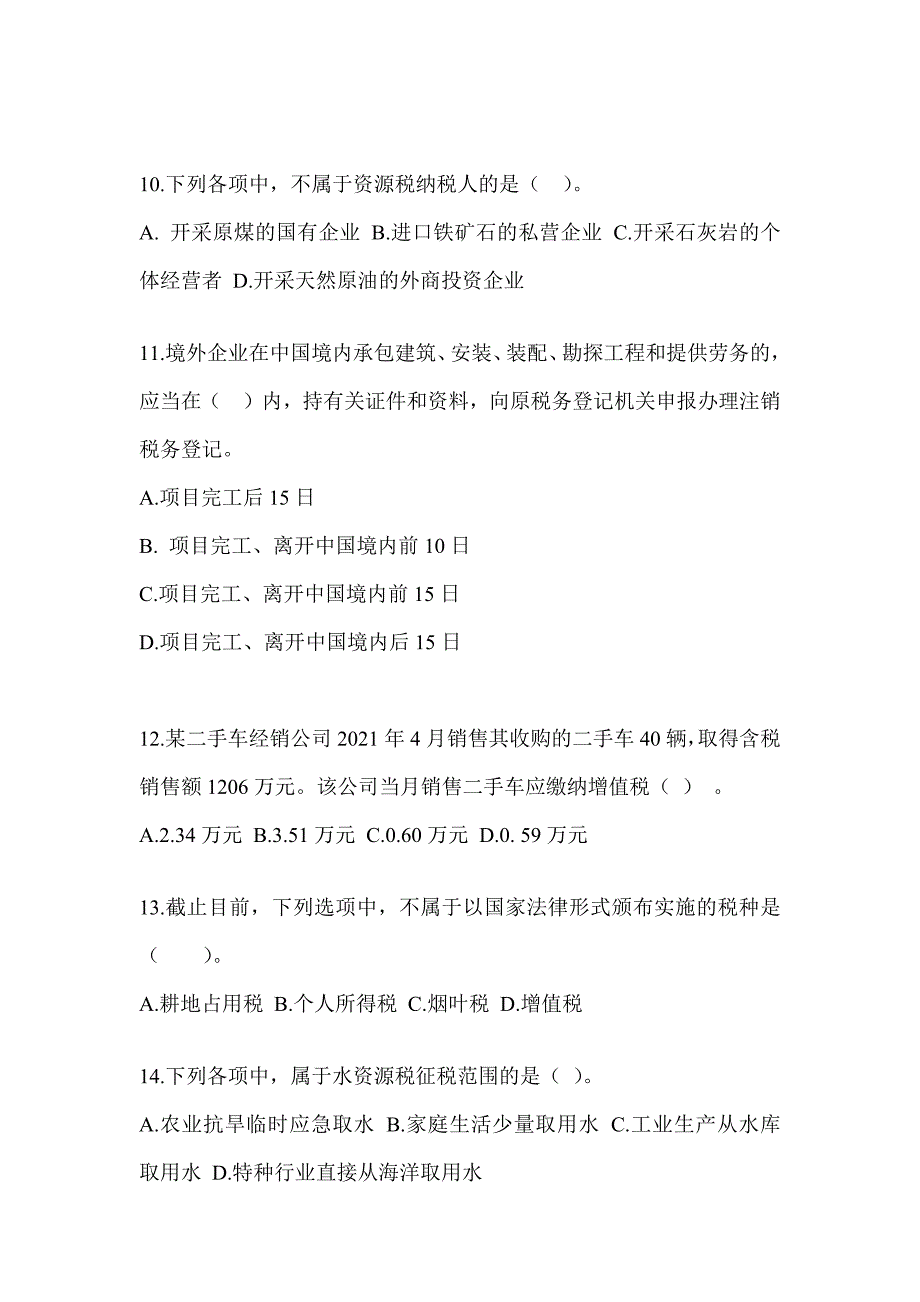 10.下列各项中，不属于资源税纳税人的是（　）。

A. 开采原煤的国有企业 B.进口铁矿石的私营企业 C.开采石灰岩的个体经营者 D.开采天然原油的外商投资企业

11.境外企业在中国境内承包建筑、安装、装配、勘探工程和提供劳务的，应当在（　）内，持有关证件和资料，向原税务登记机关申报办理注销税务登记。

A.项目完工后 15 日

B. 项目完工、离开中国境内前 10 日

C.项目完工、离开中国境内前 15 日

D.项目完工、离开中国境内后 15 日

12.某二手车经销公司 2021 年 4 月销售其收购的二手车 40 辆，取得含税销售额 1206 万元。该公司当月销售二手车应缴纳增值税（ ）　。

A.2.34 万元 B.3.51 万元 C.0.60 万元 D.0. 59 万元

13.截止目前，下列选项中，不属于以国家法律形式颁布实施的税种是（　　）。

A.耕地占用税 B.个人所得税 C.烟叶税 D.增值税

14.下列各项中，属于水资源税征税范围的是（ ）。

A.农业抗旱临时应急取水 B.家庭生活少量取用水 C.工业生产从水库取用水 D.特种行业直接从海洋取用水